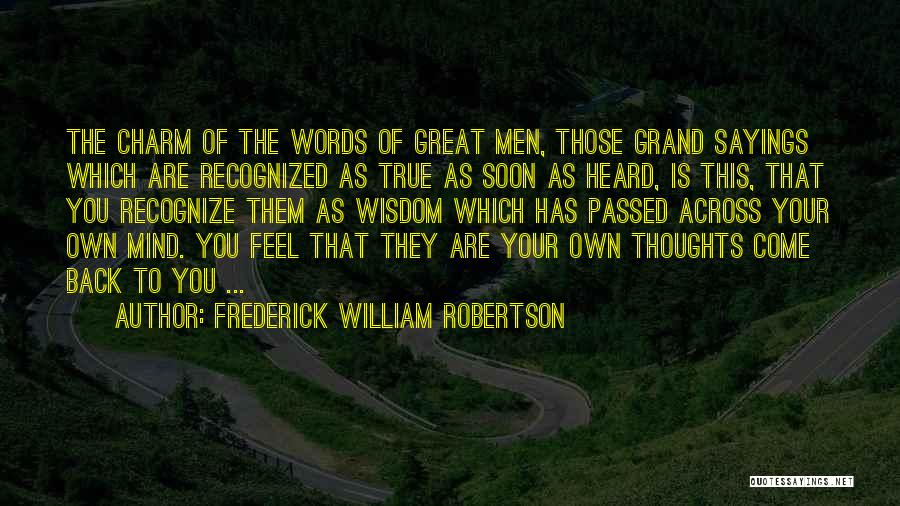 THE CHARM OF THE WORDS OF GREAT MEN, THOSE GRAND SAYINGS WHICH ARE RECOGNIZED AS TRUE AS SOON AS HEARD, IS THIS, THAT YOU RECOGNIZE THEM AS WISDOM WHICH HAS PASSED ACROSS YOUR OWN MIND. YOU FEEL THAT THEY ARE YOUR OWN THOUGHTS COME BACK TO YOU ...

AUTHOR: FREDERICK WILLIAM ROBERTSON

QUOTESSAYINGS.NET